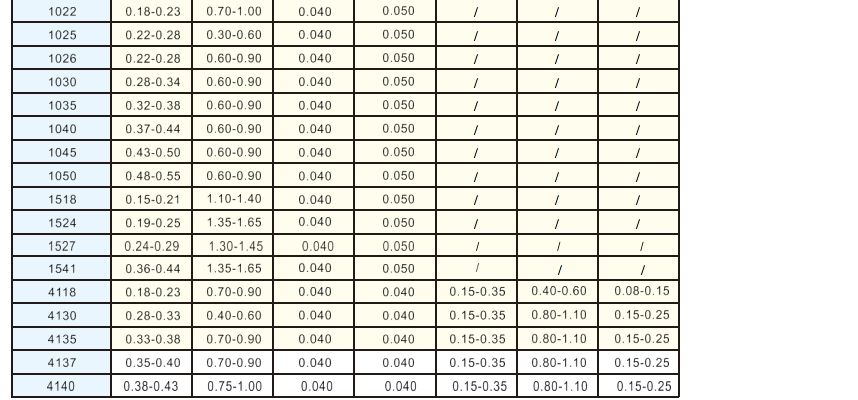 | 1022 | 0.18-0.23 | 0.70-1.00 | 0.040 | 0.050 | / | / | / |
|---|---|---|---|---|---|---|---|
| 1025 | 0.22-0.28 | 0.30-0.60 | 0.040 | 0.050 | / | / | / |
| 1026 | 0.22-0.28 | 0.60-0.90 | 0.040 | 0.050 | / | / | / |
| 1030 | 0.28-0.34 | 0.60-0.90 | 0.040 | 0.050 | / | / | / |
| 1035 | 0.32-0.38 | 0.60-0.90 | 0.040 | 0.050 | / | / | / |
| 1040 | 0.37-0.44 | 0.60-0.90 | 0.040 | 0.050 | / | / | / |
| 1045 | 0.43-0.50 | 0.60-0.90 | 0.040 | 0.050 | / | / | / |
| 1050 | 0.48-0.55 | 0.60-0.90 | 0.040 | 0.050 | / | / | / |
| 1518 | 0.15-0.21 | 1.10-1.40 | 0.040 | 0.050 | / | / | / |
| 1524 | 0.19-0.25 | 1.35-1.65 | 0.040 | 0.050 | / | / | / |
| 1527 | 0.24-0.29 | 1.30-1.45 | 0.040 | 0.050 | / | / | / |
| 1541 | 0.36-0.44 | 1.35-1.65 | 0.040 | 0.050 | / | / | / |
| 4118 | 0.18-0.23 | 0.70-0.90 | 0.040 | 0.040 | 0.15-0.35 | 0.40-0.60 | 0.08-0.15 |
| 4130 | 0.28-0.33 | 0.40-0.60 | 0.040 | 0.040 | 0.15-0.35 | 0.80-1.10 | 0.15-0.25 |
| 4135 | 0.33-0.38 | 0.70-0.90 | 0.040 | 0.040 | 0.15-0.35 | 0.80-1.10 | 0.15-0.25 |
| 4137 | 0.35-0.40 | 0.70-0.90 | 0.040 | 0.040 | 0.15-0.35 | 0.80-1.10 | 0.15-0.25 |
| 4140 | 0.38-0.43 | 0.75-1.00 | 0.040 | 0.040 | 0.15-0.35 | 0.80-1.10 | 0.15-0.25 |